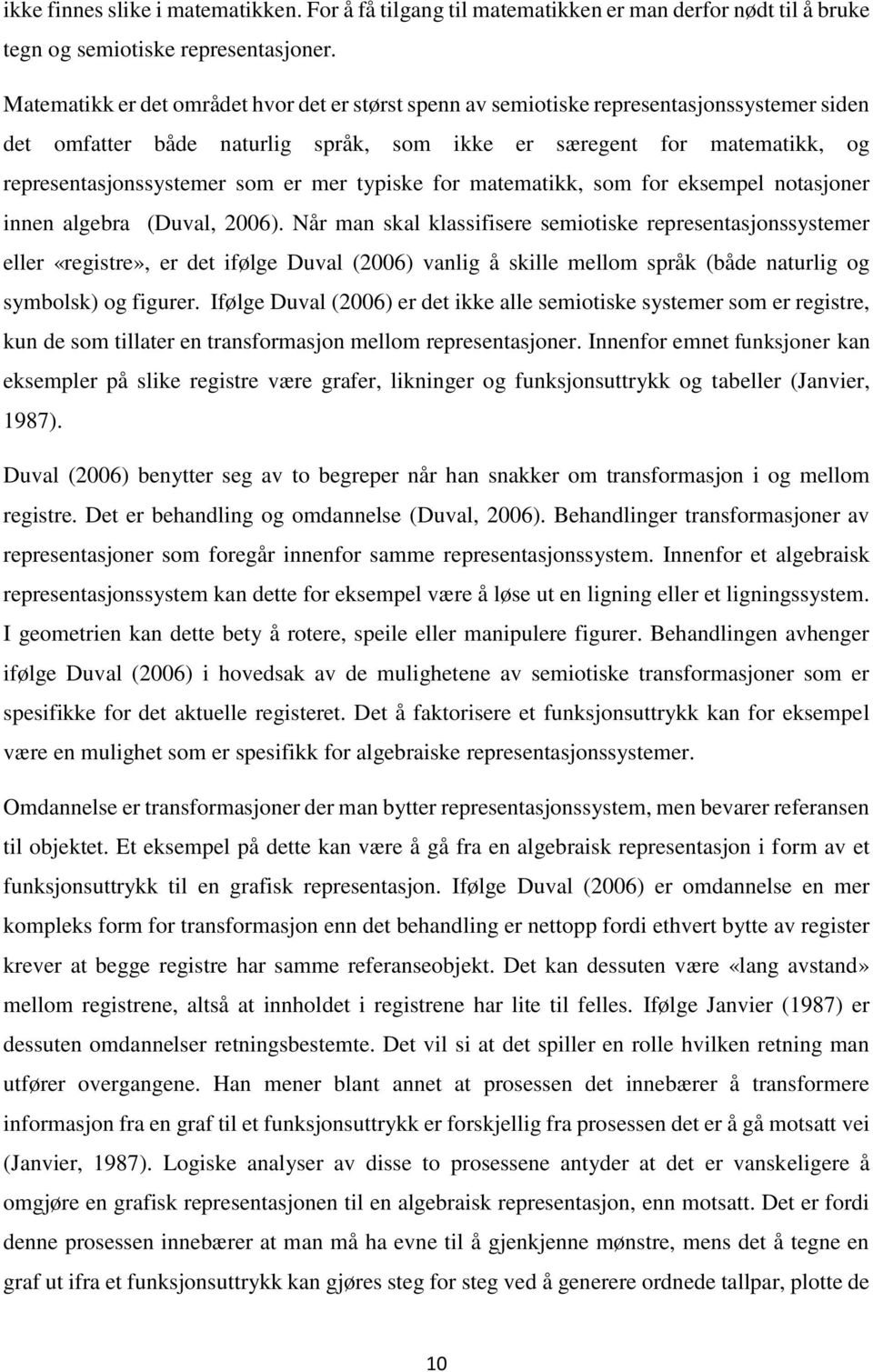 ikke finnes slike i matematikken. For å få tilgang til matematikken er man derfor nødt til å bruke tegn og semiotiske representasjoner.

Matematikk er det området hvor det er størst spenn av semiotiske representasjonssystemer siden det omfatter både naturlig språk, som ikke er særegent for matematikk, og representasjonssystemer som er mer typiske for matematikk, som for eksempel notasjoner innen algebra (Duval, 2006). Når man skal klassifisere semiotiske representasjonssystemer eller «registre», er det ifølge Duval (2006) vanlig å skille mellom språk (både naturlig og symbolsk) og figurer. Ifølge Duval (2006) er det ikke alle semiotiske systemer som er registre, kun de som tillater en transformasjon mellom representasjoner. Innenfor emnet funksjoner kan eksempler på slike registre være grafer, likninger og funksjonsuttrykk og tabeller (Janvier, 1987).

Duval (2006) benytter seg av to begreper når han snakker om transformasjon i og mellom registre. Det er behandling og omdannelse (Duval, 2006). Behandlinger transformasjoner av representasjoner som foregår innenfor samme representasjonssystem. Innenfor et algebraisk representasjonssystem kan dette for eksempel være å løse ut en ligning eller et ligningssystem. I geometrien kan dette bety å rotere, speile eller manipulere figurer. Behandlingen avhenger ifølge Duval (2006) i hovedsak av de mulighetene av semiotiske transformasjoner som er spesifikke for det aktuelle registeret. Det å faktorisere et funksjonsuttrykk kan for eksempel være en mulighet som er spesifikk for algebraiske representasjonssystemer.

Omdannelse er transformasjoner der man bytter representasjonssystem, men bevarer referansen til objektet. Et eksempel på dette kan være å gå fra en algebraisk representasjon i form av et funksjonsuttrykk til en grafisk representasjon. Ifølge Duval (2006) er omdannelse en mer kompleks form for transformasjon enn det behandling er nettopp fordi ethvert bytte av register krever at begge registre har samme referanseobjekt. Det kan dessuten være «lang avstand» mellom registrene, altså at innholdet i registrene har lite til felles. Ifølge Janvier (1987) er dessuten omdannelser retningsbestemte. Det vil si at det spiller en rolle hvilken retning man utfører overgangene. Han mener blant annet at prosessen det innebærer å transformere informasjon fra en graf til et funksjonsuttrykk er forskjellig fra prosessen det er å gå motsatt vei (Janvier, 1987). Logiske analyser av disse to prosessene antyder at det er vanskeligere å omgjøre en grafisk representasjonen til en algebraisk representasjon, enn motsatt. Det er fordi denne prosessen innebærer at man må ha evne til å gjenkjenne mønstre, mens det å tegne en graf ut ifra et funksjonsuttrykk kan gjøres steg for steg ved å generere ordnede tallpar, plotte de

10